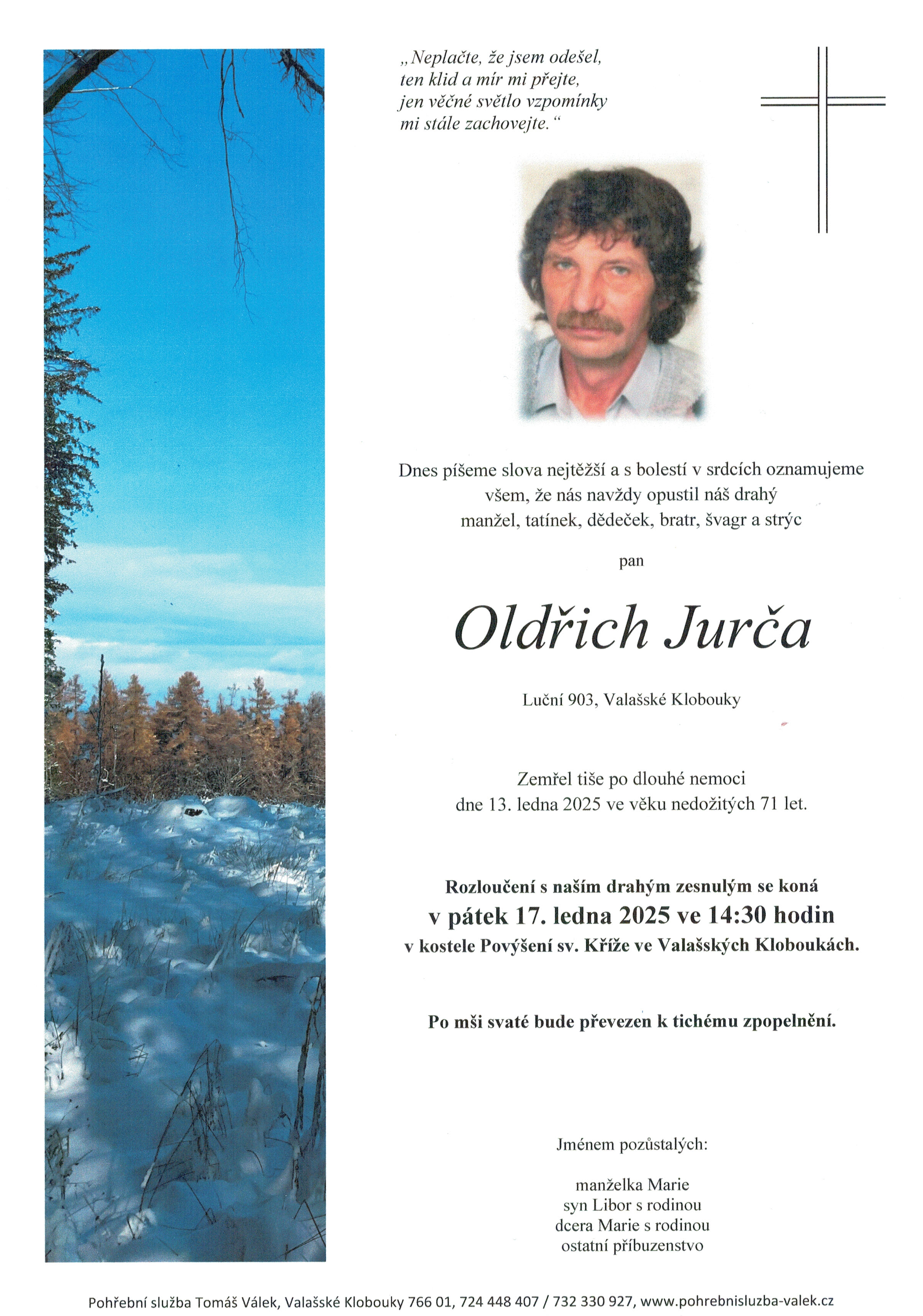 „Neplačte, že jsem odešel,
ten klid a mír mi přejte,
jen věčné světlo vzpomínky
mi stále zachovejte.“

Dnes píšeme slova nejtěžší a s bolestí v srdcích oznamujeme všem, že nás navždy opustil náš drahý manžel, tatínek, dědeček, bratr, švagr a strýc

pan

Oldřich Jurča

Luční 903, Valašské Klobouky

Zemřel tiše po dlouhé nemoci
dne 13. ledna 2025 ve věku nedožitých 71 let.

Rozloučení s naším drahým zesnulým se koná
v pátek 17. ledna 2025 ve 14:30 hodin
v kostele Povýšení sv. Kříže ve Valašských Kloboukách.

Po mši svaté bude převezen k tichému zpopelnění.

Jménem pozůstalých:

manželka Marie
syn Libor s rodinou
dcera Marie s rodinou
ostatní příbuzenstvo

Pohřební služba Tomáš Válek, Valašské Klobouky 766 01, 724 448 407 / 732 330 927, www.pohrebnisluzba-valek.cz